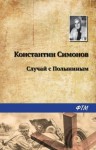 Константин Симонов

Случай с Полыниным

ФТМ